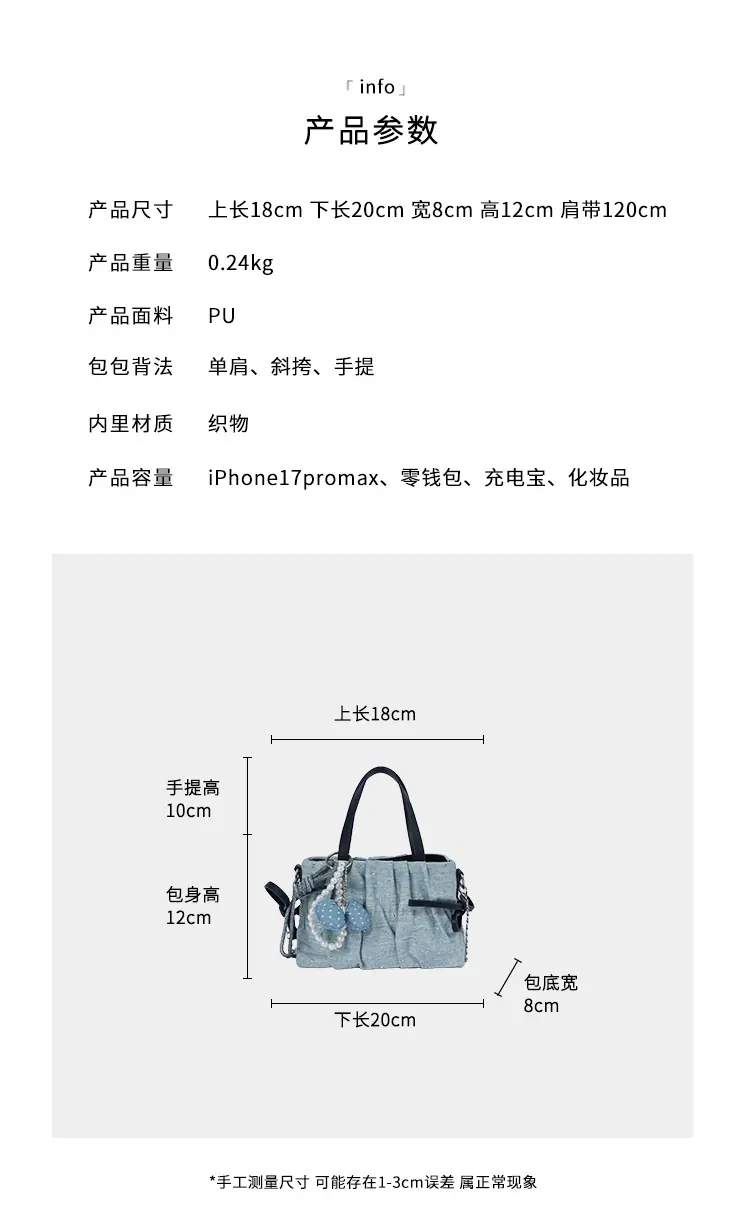 「info」

产品参数

产品尺寸 上长18cm 下长20cm 宽8cm 高12cm 肩带120cm

产品重量 0.24kg

产品面料 PU

包包背法 单肩、斜挎、手提

内里材质 织物

产品容量 iPhone17promax、零钱包、充电宝、化妆品

上长18cm

手提高
10cm

包身高
12cm

包底宽
8cm

下长20cm

*手工测量尺寸 可能存在1-3cm误差 属正常现象